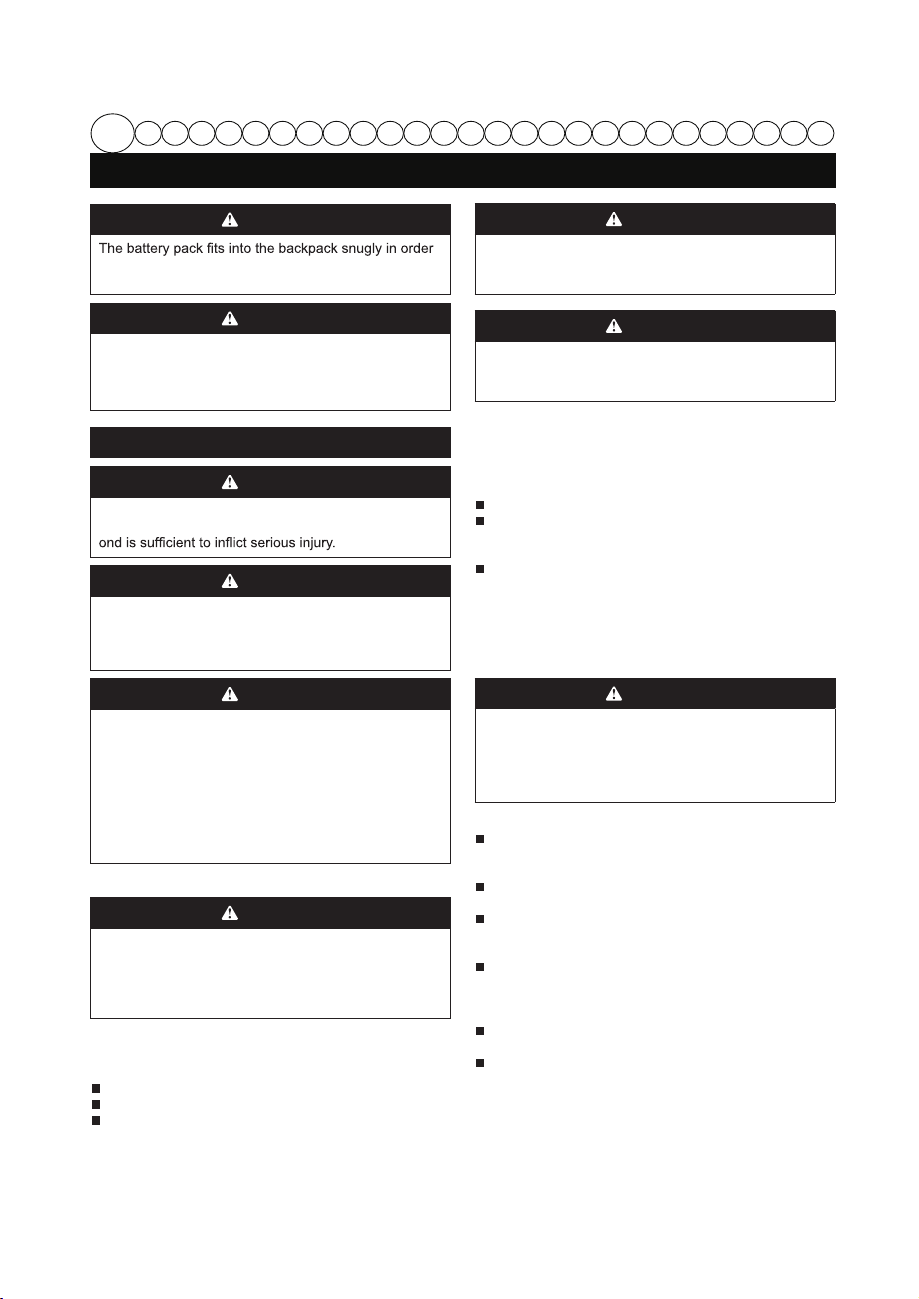 The battery pack fits into the backpack snugly in order

ond is sufficient to inflict serious injury.